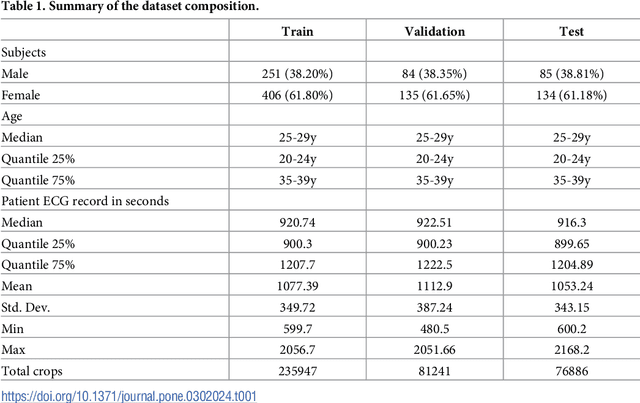 Table 1. Summary of the dataset composition.

|  | Train | Validation | Test |
|---|---|---|---|
| Subjects |  |  |  |
| Male | 251 (38.20%) | 84 (38.35%) | 85 (38.81%) |
| Female | 406 (61.80%) | 135 (61.65%) | 134 (61.18%) |
| Age |  |  |  |
| Median | 25-29y | 25-29y | 25-29y |
| Quantile 25% | 20-24y | 20-24y | 20-24y |
| Quantile 75% | 35-39y | 35-39y | 35-39y |
| Patient ECG record in seconds |  |  |  |
| Median | 920.74 | 922.51 | 916.3 |
| Quantile 25% | 900.3 | 900.23 | 899.65 |
| Quantile 75% | 1207.7 | 1222.5 | 1204.89 |
| Mean | 1077.39 | 1112.9 | 1053.24 |
| Std. Dev. | 349.72 | 387.24 | 343.15 |
| Min | 599.7 | 480.5 | 600.2 |
| Max | 2056.7 | 2051.66 | 2168.2 |
| Total crops | 235947 | 81241 | 76886 |

https://doi.org/10.1371/journal.pone.0302024.t001